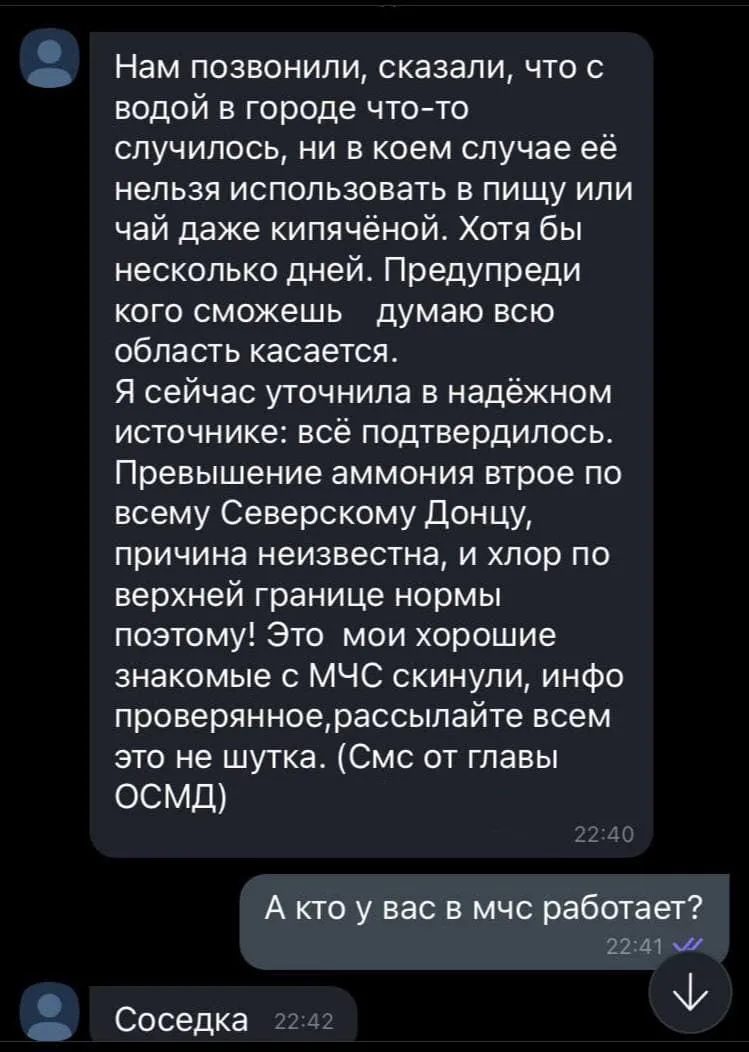 Нам позвонили, сказали, что с водой в городе что-то случилось, ни в коем случае её нельзя использовать в пищу или чай даже кипячёной. Хотя бы несколько дней. Предупреди кого сможешь думаю всю область касается.
Я сейчас уточнила в надёжном источнике: всё подтвердилось. Превышение аммония втрое по всему Северскому Донцу, причина неизвестна, и хлор по верхней границе нормы поэтому! Это мои хорошие знакомые с МЧС скинули, инфо проверянное,рассылайте всем это не шутка. (Смс от главы ОСМД)
22:40

А кто у вас в мчс работает?
22:41

Соседка 22:42